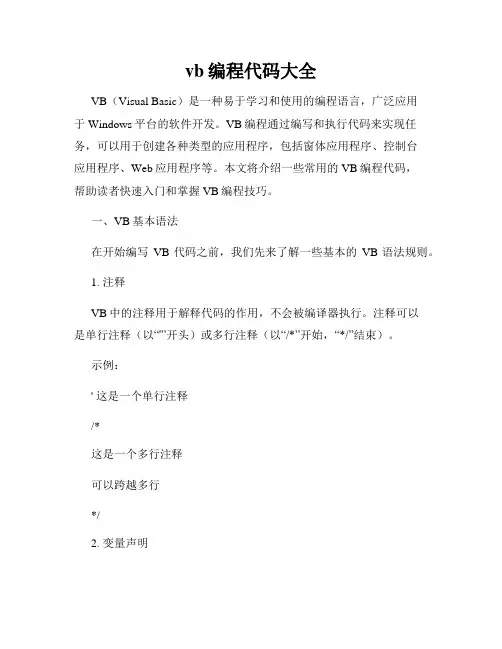 vb 编程代码大全

VB（Visual Basic）是一种易于学习和使用的编程语言，广泛应用于 Windows 平台的软件开发。VB 编程通过编写和执行代码来实现任务，可以用于创建各种类型的应用程序，包括窗体应用程序、控制台应用程序、Web 应用程序等。本文将介绍一些常用的 VB 编程代码，帮助读者快速入门和掌握 VB 编程技巧。

一、VB 基本语法

在开始编写 VB 代码之前，我们先来了解一些基本的 VB 语法规则。

1. 注释

VB 中的注释用于解释代码的作用，不会被编译器执行。注释可以是单行注释（以“'”开头）或多行注释（以“/*”开始，“*/”结束）。

示例：

' 这是一个单行注释

/*

这是一个多行注释

可以跨越多行

*/

2. 变量声明